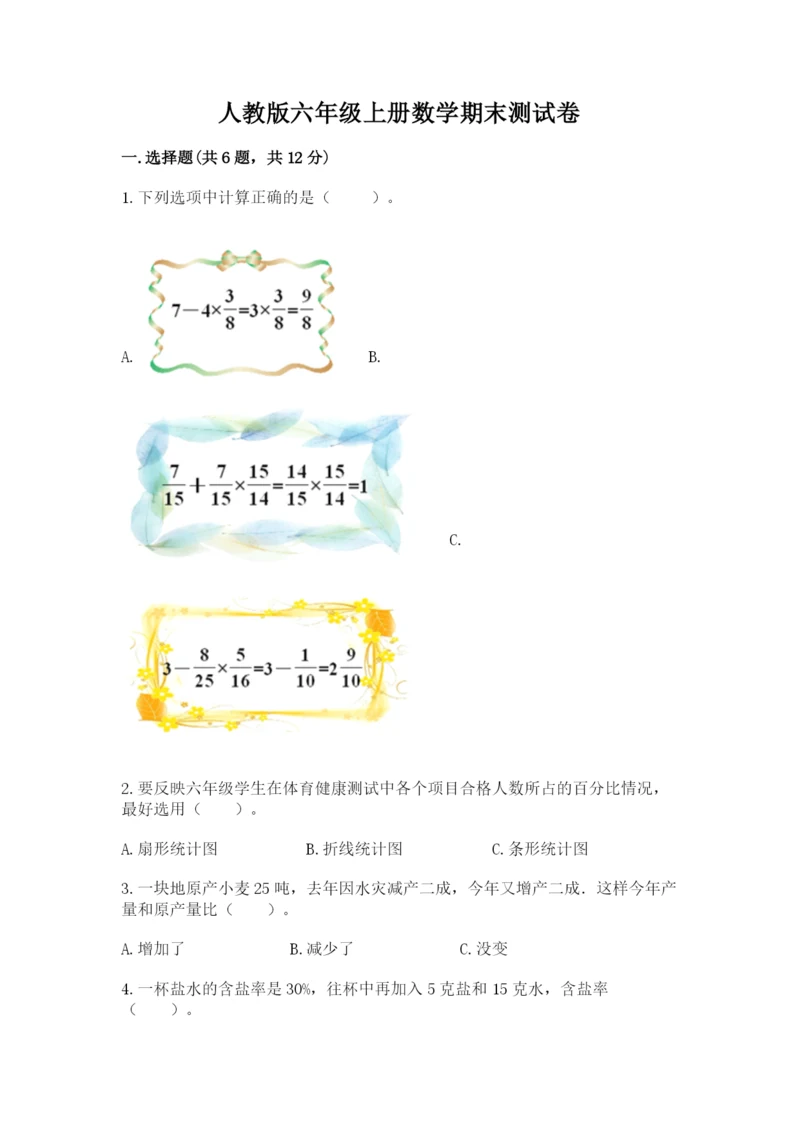 人教版六年级上册数学期末测试卷

一.选择题(共6题，共12分)

1.下列选项中计算正确的是（　　）。

A. $7-4\times\frac{3}{8}=3\times\frac{3}{8}=\frac{9}{8}$ B.

$\frac{7}{15}+\frac{7}{15}\times\frac{15}{14}=\frac{14}{15}\times\frac{15}{14}=1$ C.

$3-\frac{8}{25}\times\frac{5}{16}=3-\frac{1}{10}=2\frac{9}{10}$

2.要反映六年级学生在体育健康测试中各个项目合格人数所占的百分比情况，最好选用（　　）。

A.扇形统计图　　B.折线统计图　　C.条形统计图

3.一块地原产小麦25吨，去年因水灾减产二成，今年又增产二成．这样今年产量和原产量比（　　）。

A.增加了　　B.减少了　　C.没变

4.一杯盐水的含盐率是30%，往杯中再加入5克盐和15克水，含盐率（　　）。